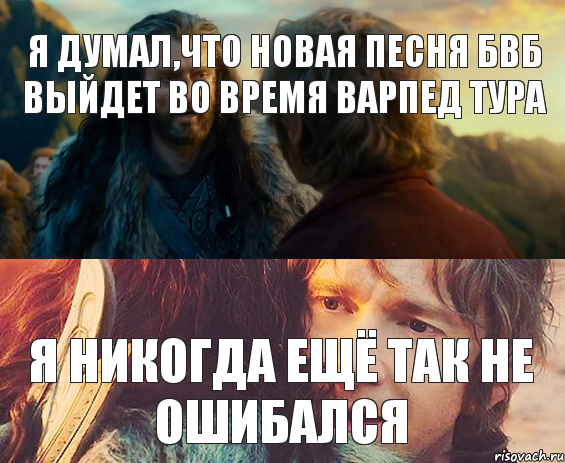 Я ДУМАЛ,ЧТО НОВАЯ ПЕСНЯ БВБ ВЫЙДЕТ ВО ВРЕМЯ ВАРПЕД ТУРА

Я НИКОГДА ЕЩЁ ТАК НЕ ОШИБАЛСЯ

risovach.ru